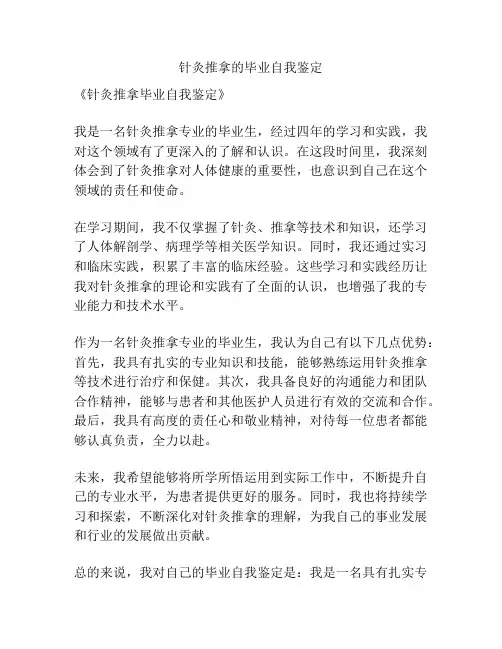 针灸推拿的毕业自我鉴定

《针灸推拿毕业自我鉴定》

我是一名针灸推拿专业的毕业生，经过四年的学习和实践，我对这个领域有了更深入的了解和认识。在这段时间里，我深刻体会到了针灸推拿对人体健康的重要性，也意识到自己在这个领域的责任和使命。

在学习期间，我不仅掌握了针灸、推拿等技术和知识，还学习了人体解剖学、病理学等相关医学知识。同时，我还通过实习和临床实践，积累了丰富的临床经验。这些学习和实践经历让我对针灸推拿的理论和实践有了全面的认识，也增强了我的专业能力和技术水平。

作为一名针灸推拿专业的毕业生，我认为自己有以下几点优势：首先，我具有扎实的专业知识和技能，能够熟练运用针灸推拿等技术进行治疗和保健。其次，我具备良好的沟通能力和团队合作精神，能够与患者和其他医护人员进行有效的交流和合作。最后，我具有高度的责任心和敬业精神，对待每一位患者都能够认真负责，全力以赴。

未来，我希望能够将所学所悟运用到实际工作中，不断提升自己的专业水平，为患者提供更好的服务。同时，我也将持续学习和探索，不断深化对针灸推拿的理解，为我自己的事业发展和行业的发展做出贡献。

总的来说，我对自己的毕业自我鉴定是：我是一名具有扎实专